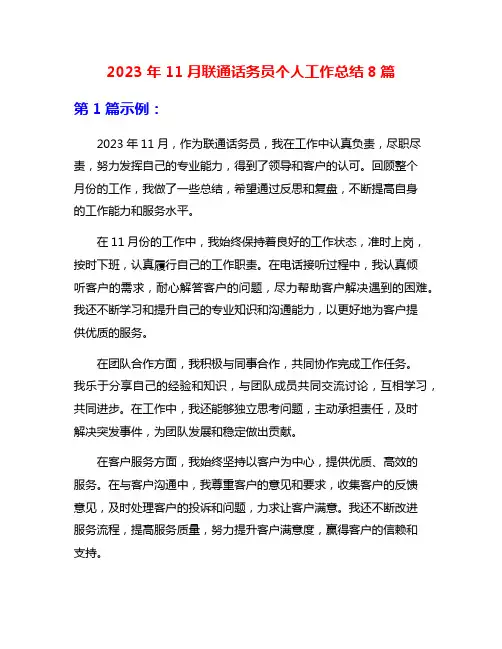 2023 年 11 月联通话务员个人工作总结 8 篇

第 1 篇示例：

2023 年 11 月，作为联通话务员，我在工作中认真负责，尽职尽责，努力发挥自己的专业能力，得到了领导和客户的认可。回顾整个月份的工作，我做了一些总结，希望通过反思和复盘，不断提高自身的工作能力和服务水平。

在 11 月份的工作中，我始终保持着良好的工作状态，准时上岗，按时下班，认真履行自己的工作职责。在电话接听过程中，我认真倾听客户的需求，耐心解答客户的问题，尽力帮助客户解决遇到的困难。我还不断学习和提升自己的专业知识和沟通能力，以更好地为客户提供优质的服务。

在团队合作方面，我积极与同事合作，共同协作完成工作任务。我乐于分享自己的经验和知识，与团队成员共同交流讨论，互相学习，共同进步。在工作中，我还能够独立思考问题，主动承担责任，及时解决突发事件，为团队发展和稳定做出贡献。

在客户服务方面，我始终坚持以客户为中心，提供优质、高效的服务。在与客户沟通中，我尊重客户的意见和要求，收集客户的反馈意见，及时处理客户的投诉和问题，力求让客户满意。我还不断改进服务流程，提高服务质量，努力提升客户满意度，赢得客户的信赖和支持。